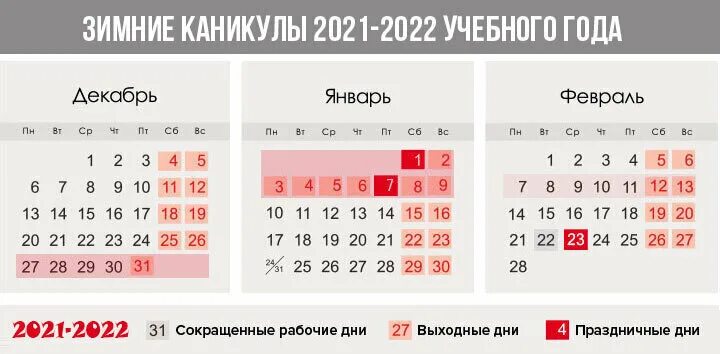 ЗИМНИЕ КАНИКУЛЫ 2021-2022 УЧЕБНОГО ГОДА

Декабрь

| Пн | Вт | Ср | Чт | Пт | Сб | Вс |
|---|---|---|---|---|---|---|
| | | 1 | 2 | 3 | 4 | 5 |
| 6 | 7 | 8 | 9 | 10 | 11 | 12 |
| 13 | 14 | 15 | 16 | 17 | 18 | 19 |
| 20 | 21 | 22 | 23 | 24 | 25 | 26 |
| 27 | 28 | 29 | 30 | 31 | | |

Январь

| Пн | Вт | Ср | Чт | Пт | Сб | Вс |
|---|---|---|---|---|---|---|
| | | | | | 1 | 2 |
| 3 | 4 | 5 | 6 | 7 | 8 | 9 |
| 10 | 11 | 12 | 13 | 14 | 15 | 16 |
| 17 | 18 | 19 | 20 | 21 | 22 | 23 |
| 24/31 | 25 | 26 | 27 | 28 | 29 | 30 |

Февраль

| Пн | Вт | Ср | Чт | Пт | Сб | Вс |
|---|---|---|---|---|---|---|
| | 1 | 2 | 3 | 4 | 5 | 6 |
| 7 | 8 | 9 | 10 | 11 | 12 | 13 |
| 14 | 15 | 16 | 17 | 18 | 19 | 20 |
| 21 | 22 | 23 | 24 | 25 | 26 | 27 |
| 28 | | | | | | |

2021-2022 31 Сокращенные рабочие дни 27 Выходные дни 4 Праздничные дни